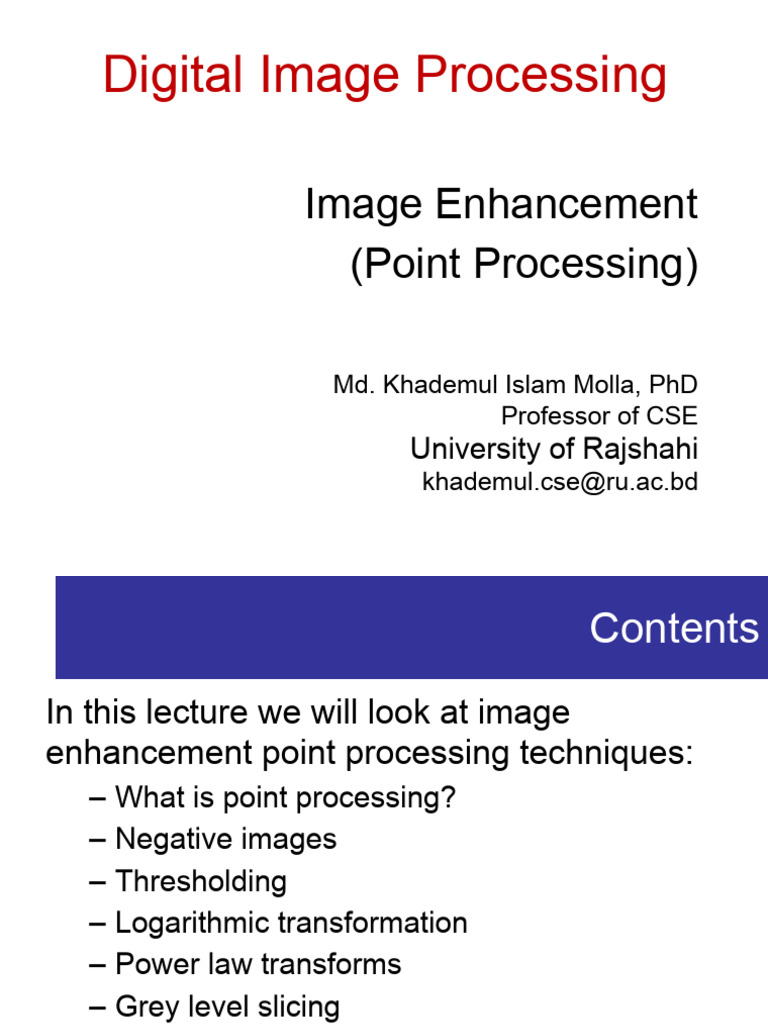 Digital Image Processing

Image Enhancement
(Point Processing)

Md. Khademul Islam Molla, PhD
Professor of CSE
University of Rajshahi
khademul.cse@ru.ac.bd

Contents

In this lecture we will look at image enhancement point processing techniques:
– What is point processing?
– Negative images
– Thresholding
– Logarithmic transformation
– Power law transforms
– Grey level slicing